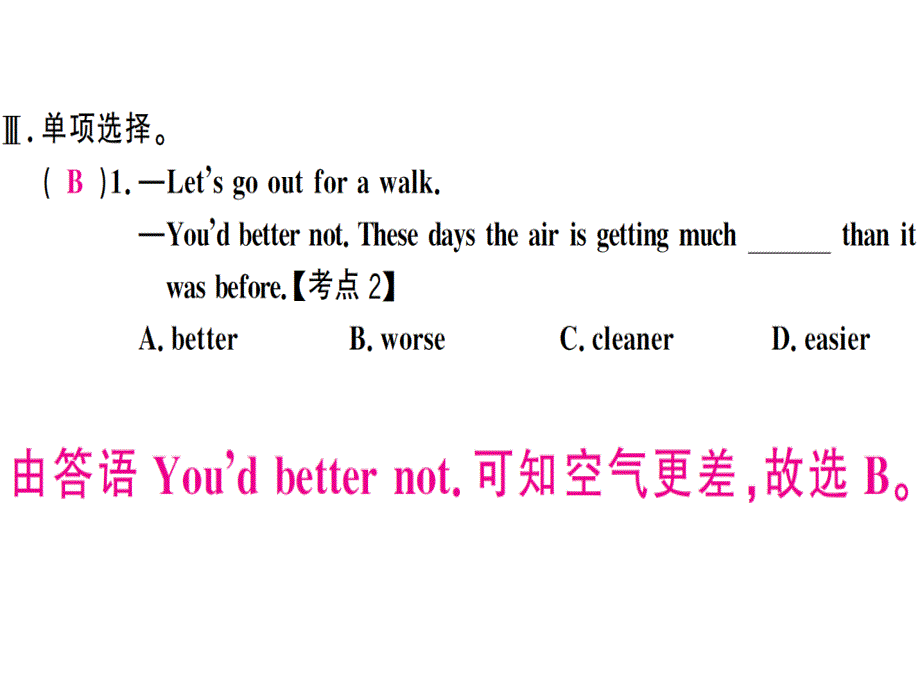 Ⅲ. 单项选择。

( B )1. —Let's go out for a walk.

—You'd better not. These days the air is getting much ______ than it was before.【考点 2】

A. better  B. worse  C. cleaner  D. easier

由答语 You'd better not. 可知空气更差，故选 B。